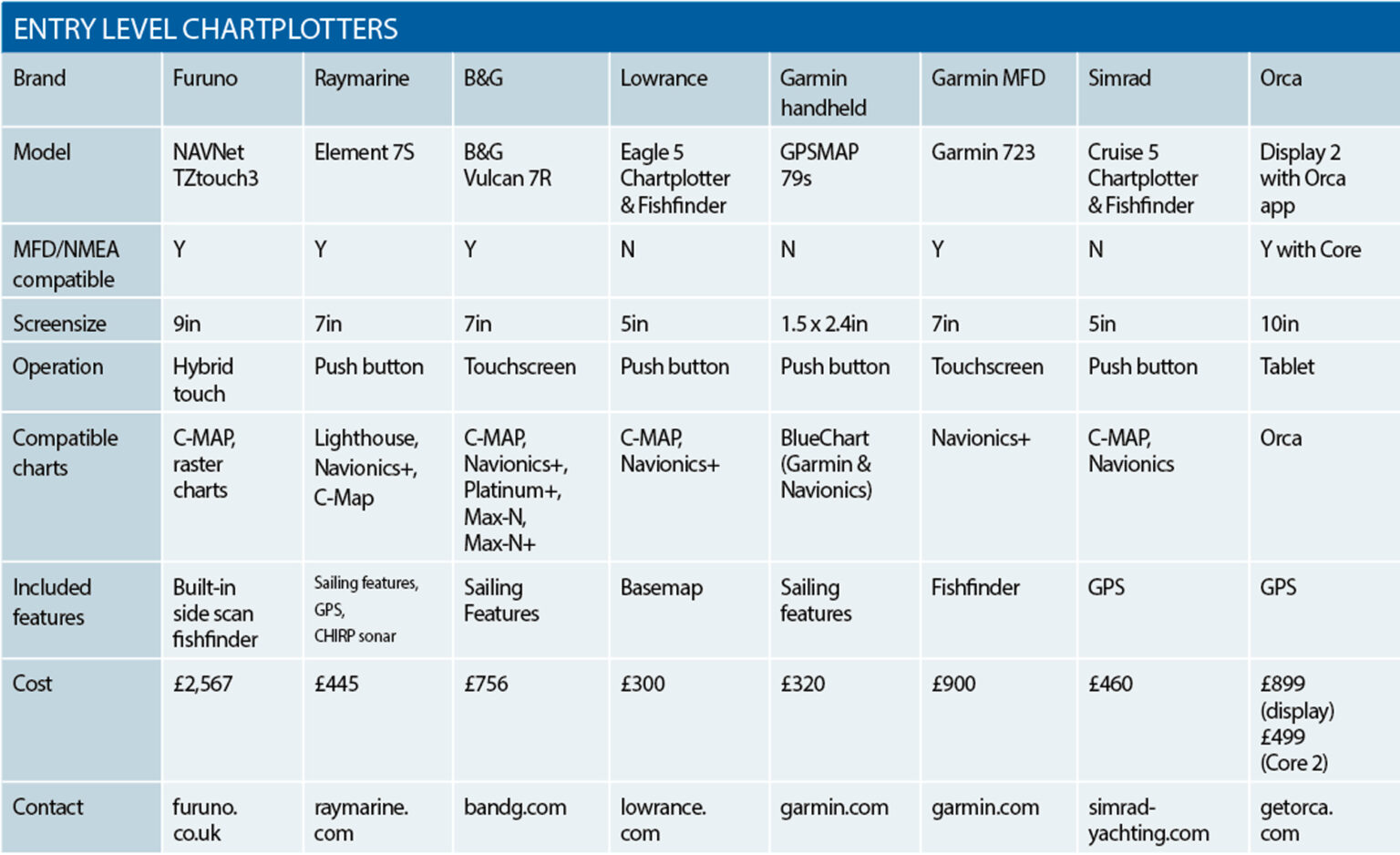 ENTRY LEVEL CHARTPLOTTERS

| Brand | Furuno | Raymarine | B&G | Lowrance | Garmin handheld | Garmin MFD | Simrad | Orca |
|---|---|---|---|---|---|---|---|---|
| Model | NAVNet TZtouch3 | Element 7S | B&G Vulcan 7R | Eagle 5 Chartplotter & Fishfinder | GPSMAP 79s | Garmin 723 | Cruise 5 Chartplotter & Fishfinder | Display 2 with Orca app |
| MFD/NMEA compatible | Y | Y | Y | N | N | Y | N | Y with Core |
| Screensize | 9in | 7in | 7in | 5in | 1.5 x 2.4in | 7in | 5in | 10in |
| Operation | Hybrid touch | Push button | Touchscreen | Push button | Push button | Touchscreen | Push button | Tablet |
| Compatible charts | C-MAP, raster charts | Lighthouse, Navionics+, C-Map | C-MAP, Navionics+, Platinum+, Max-N, Max-N+ | C-MAP, Navionics+ | BlueChart (Garmin & Navionics) | Navionics+ | C-MAP, Navionics | Orca |
| Included features | Built-in side scan fishfinder | Sailing features, GPS, CHIRP sonar | Sailing Features | Basemap | Sailing features | Fishfinder | GPS | GPS |
| Cost | £2,567 | £445 | £756 | £300 | £320 | £900 | £460 | £899 (display) £499 (Core 2) |
| Contact | furuno.co.uk | raymarine.com | bandg.com | lowrance.com | garmin.com | garmin.com | simrad-yachting.com | getorca.com |